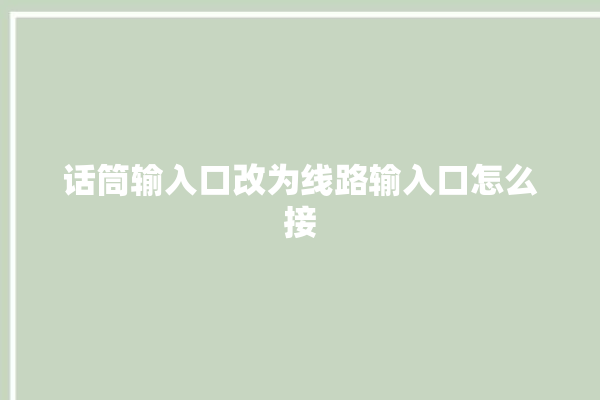 话筒输入口改为线路输入口怎么接